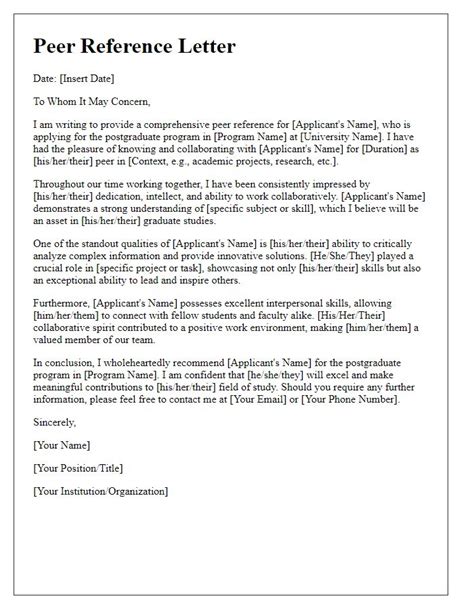 Peer Reference Letter

Date: [Insert Date]

To Whom It May Concern,

I am writing to provide a comprehensive peer reference for [Applicant's Name], who is applying for the postgraduate program in [Program Name] at [University Name]. I have had the pleasure of knowing and collaborating with [Applicant's Name] for [Duration] as [his/her/their] peer in [Context, e.g., academic projects, research, etc.].

Throughout our time working together, I have been consistently impressed by [his/her/their] dedication, intellect, and ability to work collaboratively. [Applicant's Name] demonstrates a strong understanding of [specific subject or skill], which I believe will be an asset in [his/her/their] graduate studies.

One of the standout qualities of [Applicant's Name] is [his/her/their] ability to critically analyze complex information and provide innovative solutions. [He/She/They] played a crucial role in [specific project or task], showcasing not only [his/her/their] skills but also an exceptional ability to lead and inspire others.

Furthermore, [Applicant's Name] possesses excellent interpersonal skills, allowing [him/her/them] to connect with fellow students and faculty alike. [His/Her/Their] collaborative spirit contributed to a positive work environment, making [him/her/them] a valued member of our team.

In conclusion, I wholeheartedly recommend [Applicant's Name] for the postgraduate program in [Program Name]. I am confident that [he/she/they] will excel and make meaningful contributions to [his/her/their] field of study. Should you require any further information, please feel free to contact me at [Your Email] or [Your Phone Number].

Sincerely,

[Your Name]

[Your Position/Title]

[Your Institution/Organization]